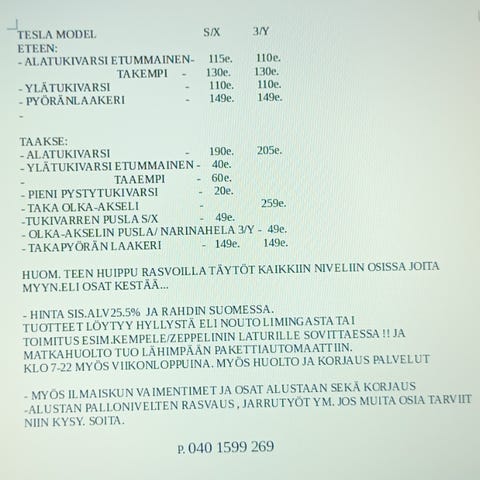 TESLA MODEL S/X 3/Y
ETEEN:
- ALATUKIVARSI ETUMMAINEN- 115e. 110e.
TAKEMPI - 130e. 130e.
- YLÄTUKIVARSI - 110e. 110e.
- PYÖRÄNLAAKERI - 149e. 149e.
-

TAAKSE:
- ALATUKIVARSI - 190e. 205e.
- YLÄTUKIVARSI ETUMMAINEN - 40e.
- TAAEMPI - 60e.
- PIENI PYSTYTUKIVARSI - 20e.
- TAKA OLKA-AKSELI - 259e.
-TUKIVARREN PUSLA S/X - 49e.
- OLKA-AKSELIN PUSLA/ NARINAHELA 3/Y - 49e.
- TAKAPYÖRÄN LAAKERI - 149e. 149e.

HUOM. TEEN HUIPPU RASVOILLA TÄYTÖT KAIKKIIN NIVELIIN OSISSA JOITA MYYN.ELI OSAT KESTÄÄ...

- HINTA SIS.ALV25.5% JA RAHDIN SUOMESSA.
TUOTTEET LÖYTYY HYLLYSTÄ ELI NOUTO LIMINGASTA TAI TOIMITUS ESIM.KEMPELE/ZEPPELININ LATURILLE SOVITTAESSA !! JA MATKAHUOLTO TUO LÄHIMPÄÄN PAKETTIAUTOMAATTIIN.
KLO 7-22 MYÖS VIIKONLOPPUINA. MYÖS HUOLTO JA KORJAUS PALVELUT

- MYÖS ILMAISKUN VAIMENTIMET JA OSAT ALUSTAAN SEKÄ KORJAUS
-ALUSTAN PALLONIVELTEN RASVAUS , JARRUTYÖT YM. JOS MUITA OSIA TARVIIT NIIN KYSY. SOITA.

P. 040 1599 269